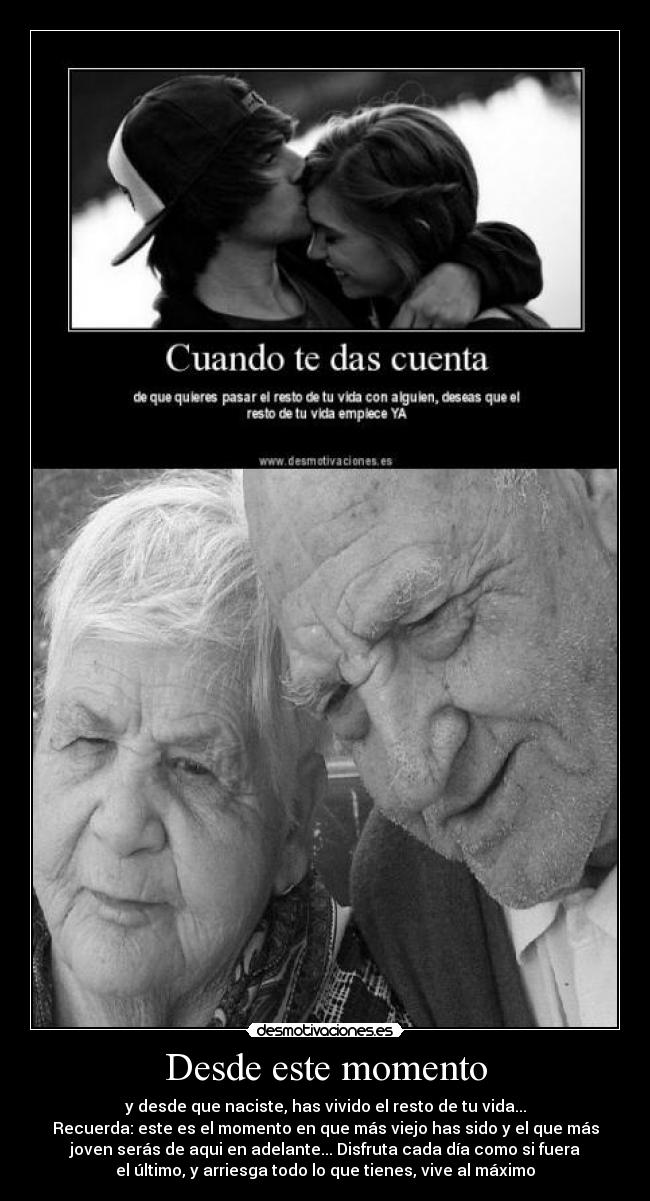 Cuando te das cuenta

de que quieres pasar el resto de tu vida con alguien, deseas que el resto de tu vida empiece YA

www.desmotivaciones.es

desmotivaciones.es

Desde este momento

y desde que naciste, has vivido el resto de tu vida...
Recuerda: este es el momento en que más viejo has sido y el que más joven serás de aqui en adelante... Disfruta cada día como si fuera el último, y arriesga todo lo que tienes, vive al máximo